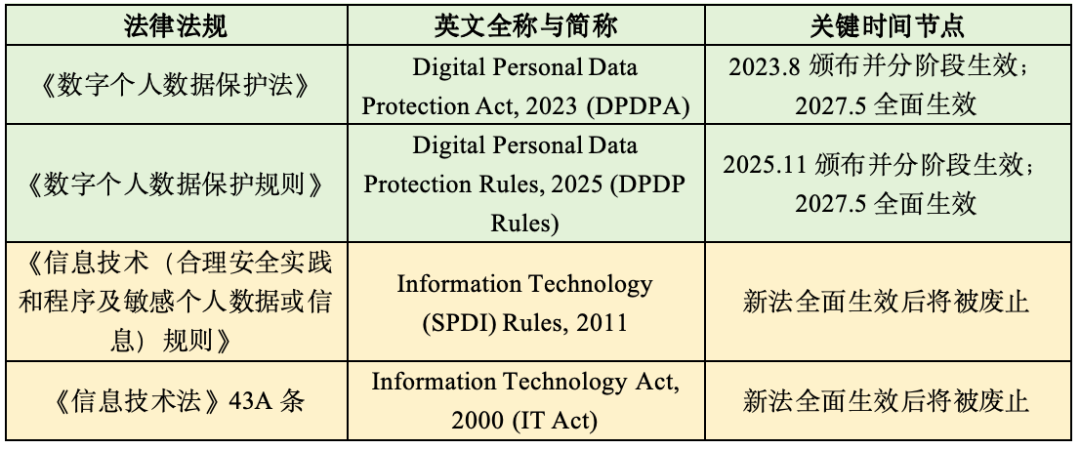 | 法律法规 | 英文全称与简称 | 关键时间节点 |
|---|---|---|
| 《数字个人数据保护法》 | Digital Personal Data Protection Act, 2023 (DPDPA) | 2023.8颁布并分阶段生效；2027.5全面生效 |
| 《数字个人数据保护规则》 | Digital Personal Data Protection Rules, 2025 (DPDP Rules) | 2025.11颁布并分阶段生效；2027.5全面生效 |
| 《信息技术（合理安全实践和程序及敏感个人数据或信息）规则》 | Information Technology (SPDI) Rules, 2011 | 新法全面生效后将被废止 |
| 《信息技术法》43A条 | Information Technology Act, 2000 (IT Act) | 新法全面生效后将被废止 |